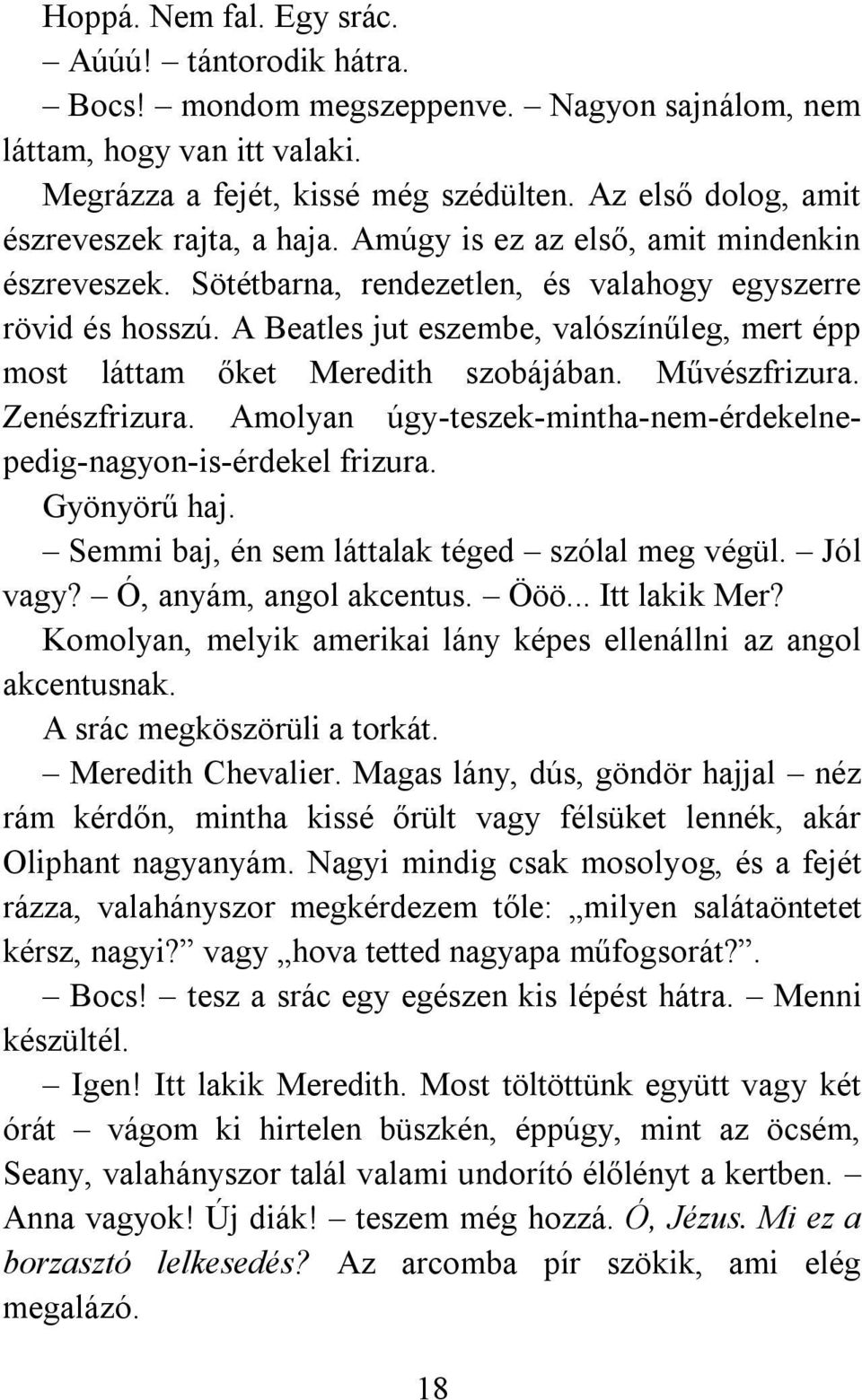 Hoppá. Nem fal. Egy srác.

– Aúúú! – tántorodik hátra.

– Bocs! – mondom megszeppenve. – Nagyon sajnálom, nem láttam, hogy van itt valaki.

Megrázza a fejét, kissé még szédülten. Az első dolog, amit észreveszek rajta, a haja. Amúgy is ez az első, amit mindenkin észreveszek. Sötétbarna, rendezetlen, és valahogy egyszerre rövid és hosszú. A Beatles jut eszembe, valószínűleg, mert épp most láttam őket Meredith szobájában. Művészfrizura. Zenészfrizura. Amolyan úgy-teszek-mintha-nem-érdekelne-pedig-nagyon-is-érdekel frizura.

Gyönyörű haj.

– Semmi baj, én sem láttalak téged – szólal meg végül. – Jól vagy? – Ó, anyám, angol akcentus. – Ööö... Itt lakik Mer? Komolyan, melyik amerikai lány képes ellenállni az angol akcentusnak.

A srác megköszörüli a torkát.

– Meredith Chevalier. Magas lány, dús, göndör hajjal – néz rám kérdőn, mintha kissé őrült vagy félsüket lennék, akár Oliphant nagyanyám. Nagyi mindig csak mosolyog, és a fejét rázza, valahányszor megkérdezem tőle: „milyen salátaöntetet kérsz, nagyi?” vagy „hova tetted nagyapa műfogsorát?”.

– Bocs! – tesz a srác egy egészen kis lépést hátra. – Menni készültél.

– Igen! Itt lakik Meredith. Most töltöttünk együtt vagy két órát – vágom ki hirtelen büszkén, éppúgy, mint az öcsém, Seany, valahányszor talál valami undorító élőlényt a kertben. – Anna vagyok! Új diák! – teszem még hozzá. Ó, Jézus. Mi ez a borzasztó lelkesedés? Az arcomba pír szökik, ami elég megalázó.

18